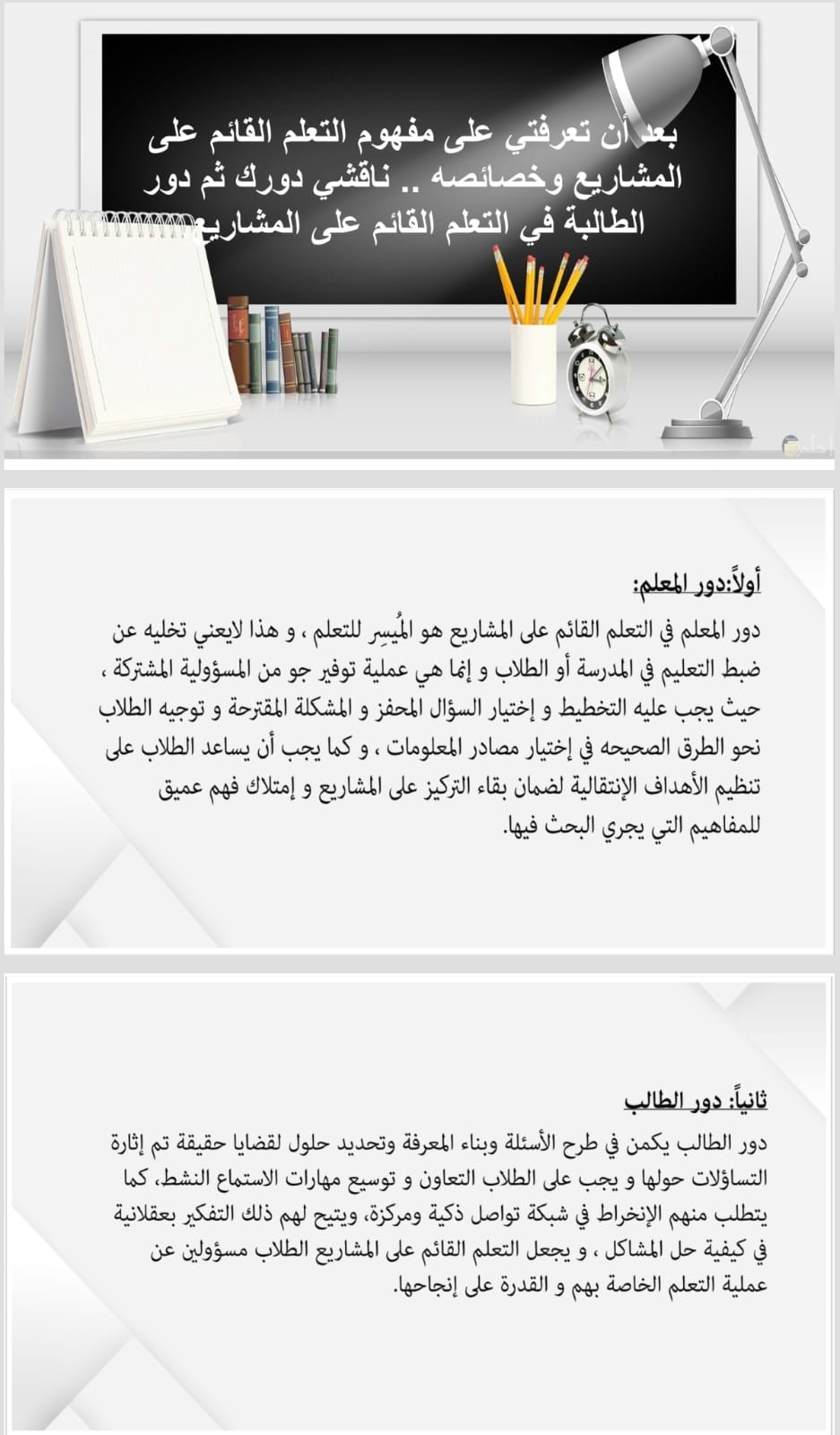 بعد أن تعرفتي على مفهوم التعلم القائم على المشاريع وخصائصه .. ناقشي دورك ثم دور الطالبة في التعلم القائم على المشاريع

أولاً:دور المعلم:

دور المعلم في التعلم القائم على المشاريع هو المُيسِر للتعلم ، و هذا لايعني تخليه عن ضبط التعليم في المدرسة أو الطلاب و إنما هي عملية توفير جو من المسؤولية المشتركة ، حيث يجب عليه التخطيط و إختيار السؤال المحفز و المشكلة المقترحة و توجيه الطلاب نحو الطرق الصحيحه في إختيار مصادر المعلومات ، و كما يجب أن يساعد الطلاب على تنظيم الأهداف الإنتقالية لضمان بقاء التركيز على المشاريع و إمتلاك فهم عميق للمفاهيم التي يجري البحث فيها.

ثانياً: دور الطالب

دور الطالب يكمن في طرح الأسئلة وبناء المعرفة وتحديد حلول لقضايا حقيقة تم إثارة التساؤلات حولها و يجب على الطلاب التعاون و توسيع مهارات الاستماع النشط، كما يتطلب منهم الإنخراط في شبكة تواصل ذكية ومركزة، ويتيح لهم ذلك التفكير بعقلانية في كيفية حل المشاكل ، و يجعل التعلم القائم على المشاريع الطلاب مسؤولين عن عملية التعلم الخاصة بهم و القدرة على إنجاحها.